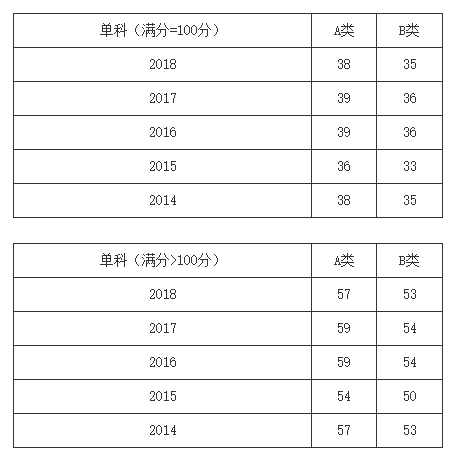 | 单科（满分=100分） | A类 | B类 |
|---|---|---|
| 2018 | 38 | 35 |
| 2017 | 39 | 36 |
| 2016 | 39 | 36 |
| 2015 | 36 | 33 |
| 2014 | 38 | 35 |

| 单科（满分>100分） | A类 | B类 |
|---|---|---|
| 2018 | 57 | 53 |
| 2017 | 59 | 54 |
| 2016 | 59 | 54 |
| 2015 | 54 | 50 |
| 2014 | 57 | 53 |